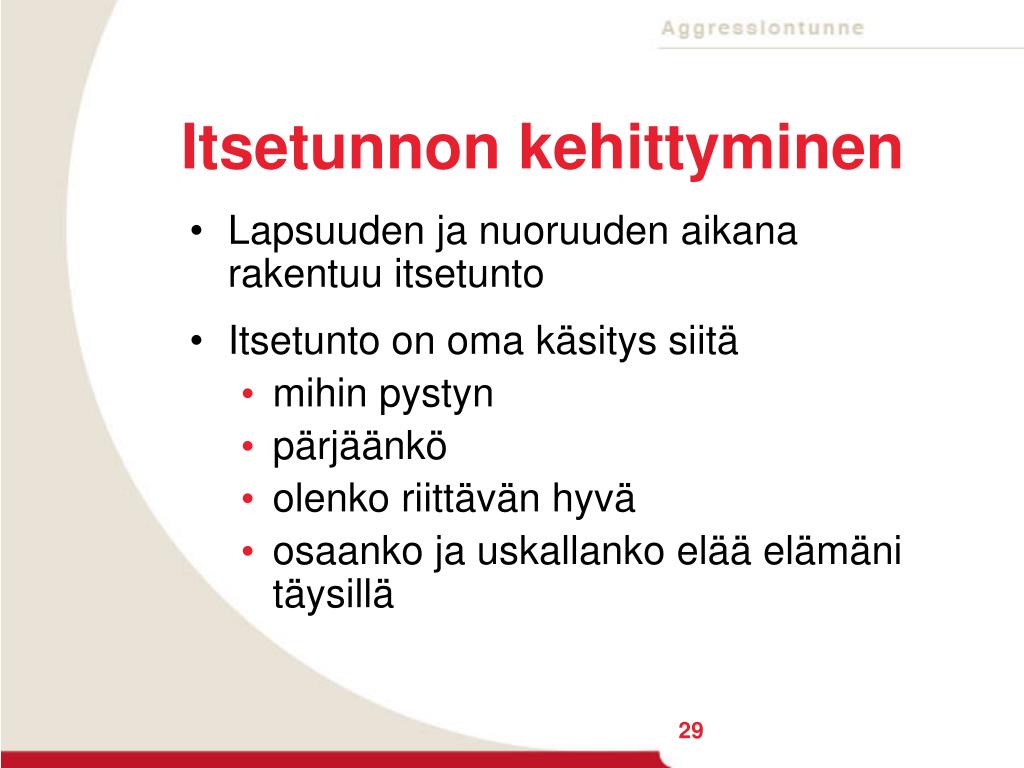 Aggressiontunne

Itsetunnon kehittyminen

• Lapsuuden ja nuoruuden aikana rakentuu itsetunto

• Itsetunto on oma käsitys siitä
• mihin pystyn
• pärjäänkö
• olenko riittävän hyvä
• osaanko ja uskallanko elää elämäni täysillä

29